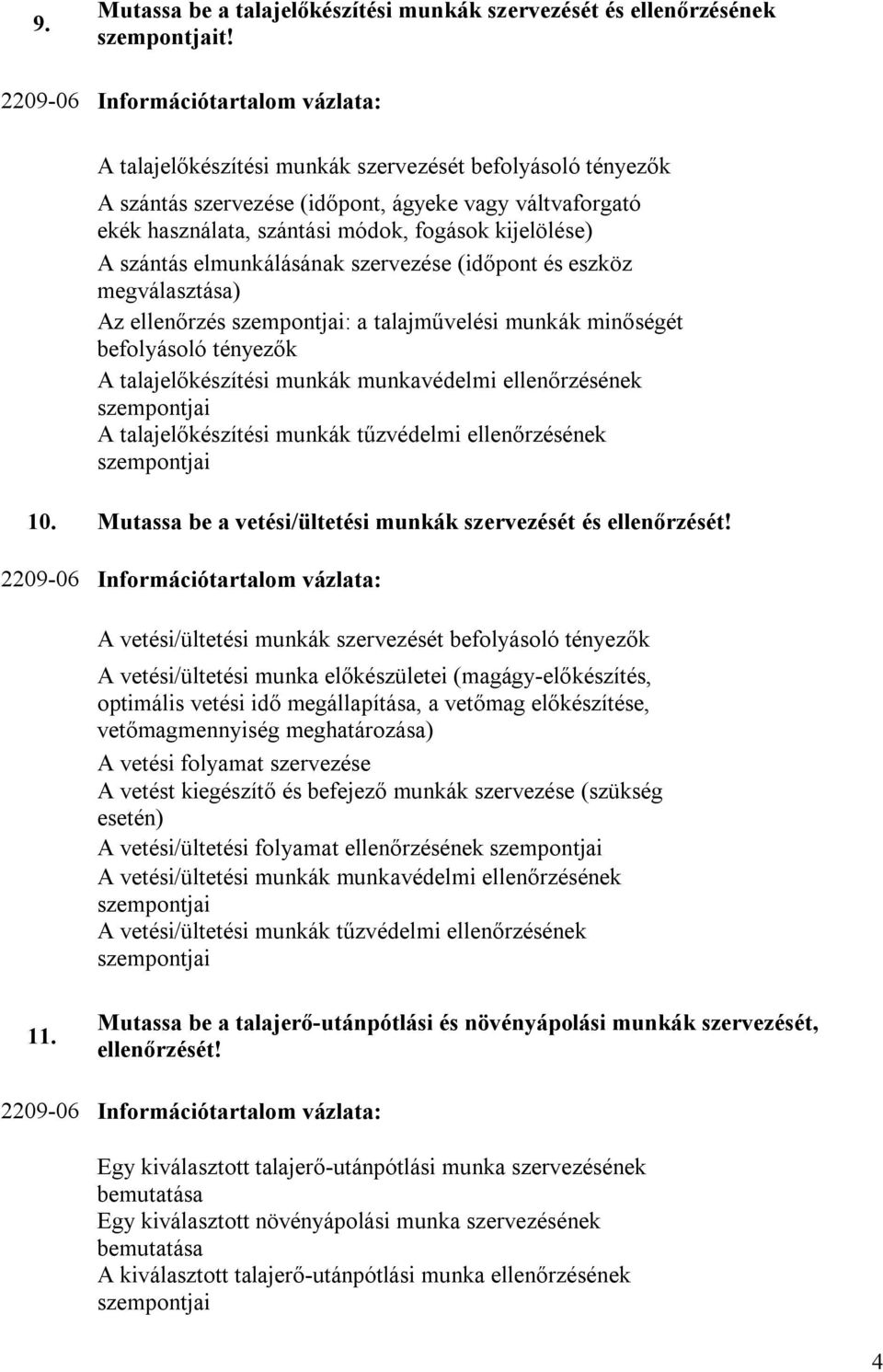 9. Mutassa be a talajelőkészítési munkák szervezését és ellenőrzésének szempontjait!

2209-06 Információtartalom vázlata:

A talajelőkészítési munkák szervezését befolyásoló tényezők
A szántás szervezése (időpont, ágyeke vagy váltvaforgató ekék használata, szántási módok, fogások kijelölése)
A szántás elmunkálásának szervezése (időpont és eszköz megválasztása)
Az ellenőrzés szempontjai: a talajművelési munkák minőségét befolyásoló tényezők
A talajelőkészítési munkák munkavédelmi ellenőrzésének szempontjai
A talajelőkészítési munkák tűzvédelmi ellenőrzésének szempontjai

10. Mutassa be a vetési/ültetési munkák szervezését és ellenőrzését!

2209-06 Információtartalom vázlata:

A vetési/ültetési munkák szervezését befolyásoló tényezők
A vetési/ültetési munka előkészületei (magágy-előkészítés, optimális vetési idő megállapítása, a vetőmag előkészítése, vetőmagmennyiség meghatározása)
A vetési folyamat szervezése
A vetést kiegészítő és befejező munkák szervezése (szükség esetén)
A vetési/ültetési folyamat ellenőrzésének szempontjai
A vetési/ültetési munkák munkavédelmi ellenőrzésének szempontjai
A vetési/ültetési munkák tűzvédelmi ellenőrzésének szempontjai

11. Mutassa be a talajerő-utánpótlási és növényápolási munkák szervezését, ellenőrzését!

2209-06 Információtartalom vázlata:

Egy kiválasztott talajerő-utánpótlási munka szervezésének bemutatása
Egy kiválasztott növényápolási munka szervezésének bemutatása
A kiválasztott talajerő-utánpótlási munka ellenőrzésének szempontjai

4